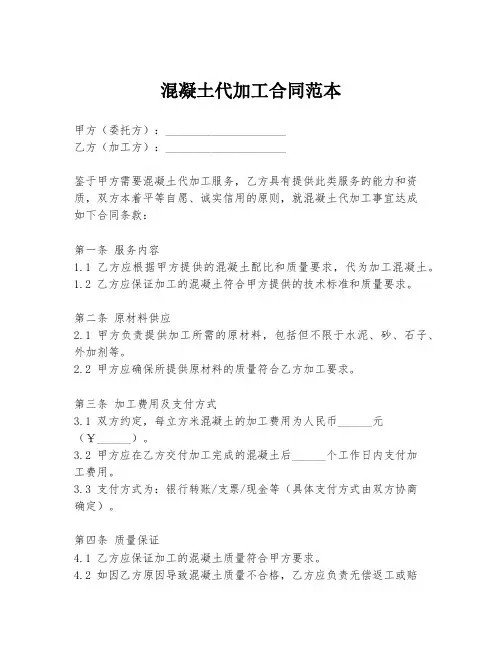 混凝土代加工合同范本

甲方（委托方）：____________________
乙方（加工方）：____________________

鉴于甲方需要混凝土代加工服务，乙方具有提供此类服务的能力和资质，双方本着平等自愿、诚实信用的原则，就混凝土代加工事宜达成如下合同条款：

第一条 服务内容
1.1 乙方应根据甲方提供的混凝土配比和质量要求，代为加工混凝土。
1.2 乙方应保证加工的混凝土符合甲方提供的技术标准和质量要求。

第二条 原材料供应
2.1 甲方负责提供加工所需的原材料，包括但不限于水泥、砂、石子、外加剂等。
2.2 甲方应确保所提供原材料的质量符合乙方加工要求。

第三条 加工费用及支付方式
3.1 双方约定，每立方米混凝土的加工费用为人民币______元（￥______）。
3.2 甲方应在乙方交付加工完成的混凝土后______个工作日内支付加工费用。
3.3 支付方式为：银行转账/支票/现金等（具体支付方式由双方协商确定）。

第四条 质量保证
4.1 乙方应保证加工的混凝土质量符合甲方要求。
4.2 如因乙方原因导致混凝土质量不合格，乙方应负责无偿返工或赔